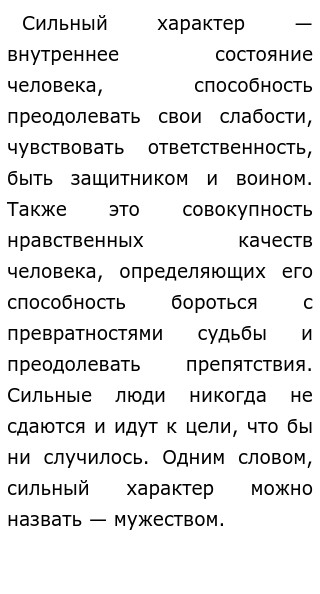 Сильный характер — внутреннее состояние человека, способность преодолевать свои слабости, чувствовать ответственность, быть защитником и воином. Также это совокупность нравственных качеств человека, определяющих его способность бороться с превратностями судьбы и преодолевать препятствия. Сильные люди никогда не сдаются и идут к цели, что бы ни случилось. Одним словом, сильный характер можно назвать — мужеством.